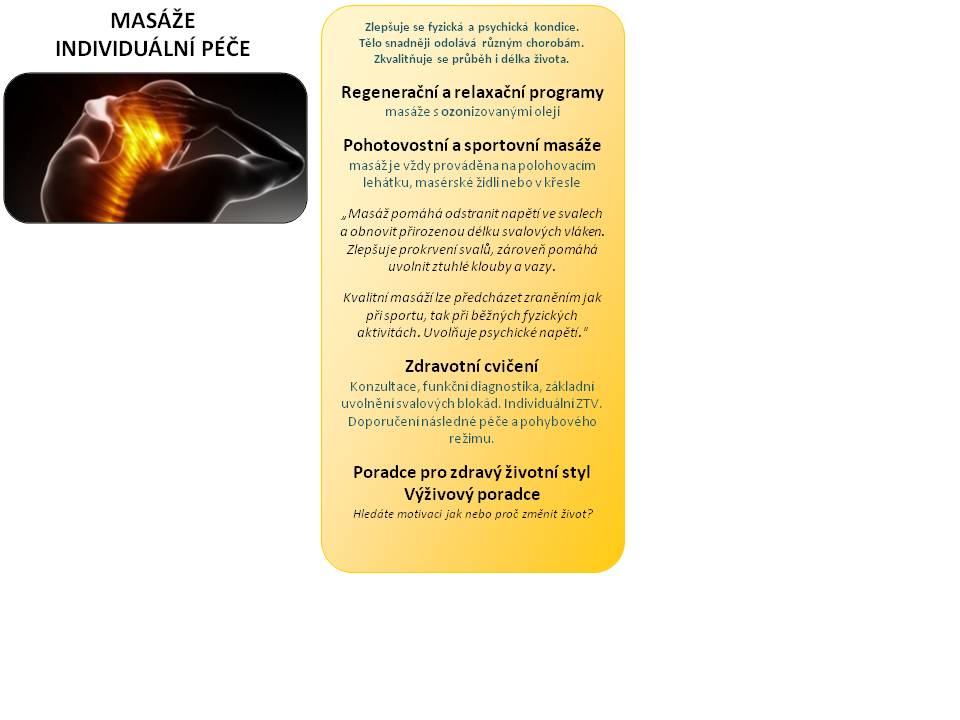 MASÁŽE
INDIVIDUÁLNÍ PÉČE

Zlepšuje se fyzická a psychická kondice.
Tělo snadněji odolává různým chorobám.
Zkvalitňuje se průběh i délka života.

Regenerační a relaxační programy
masáže s ozonizovanými oleji

Pohotovostní a sportovní masáže
masáž je vždy prováděna na polohovacím lehátku, masérské židli nebo v křesle

„Masáž pomáhá odstranit napětí ve svalech a obnovit přirozenou délku svalových vláken. Zlepšuje prokrvení svalů, zároveň pomáhá uvolnit ztuhlé klouby a vazy.

Kvalitní masáží lze předcházet zraněním jak při sportu, tak při běžných fyzických aktivitách. Uvolňuje psychické napětí."

Zdravotní cvičení
Konzultace, funkční diagnostika, základní uvolnění svalových blokád. Individuální ZTV. Doporučení následné péče a pohybového režimu.

Poradce pro zdravý životní styl
Výživový poradce
Hledáte motivaci jak nebo proč změnit život?